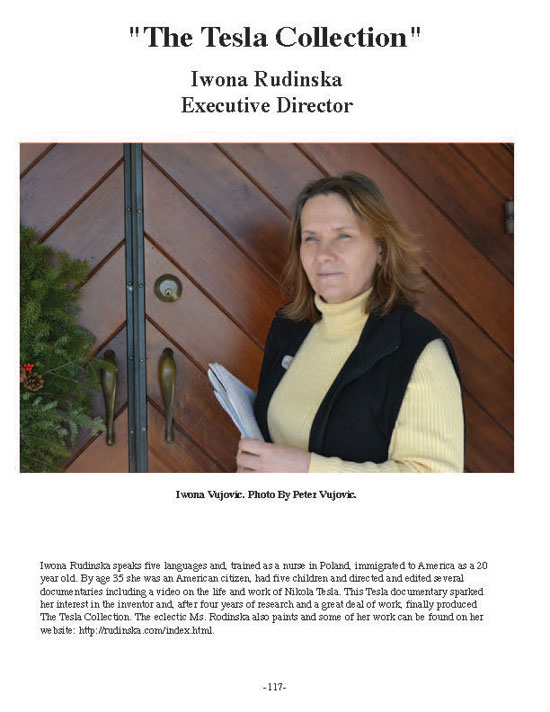 "The Tesla Collection"

Iwona Rudinska
Executive Director

Iwona Vujovic. Photo By Peter Vujovic.

Iwona Rudinska speaks five languages and, trained as a nurse in Poland, immigrated to America as a 20 year old. By age 35 she was an American citizen, had five children and directed and edited several documentaries including a video on the life and work of Nikola Tesla. This Tesla documentary sparked her interest in the inventor and, after four years of research and a great deal of work, finally produced The Tesla Collection. The eclectic Ms. Rodinska also paints and some of her work can be found on her website: http://rudinska.com/index.html.

-117-